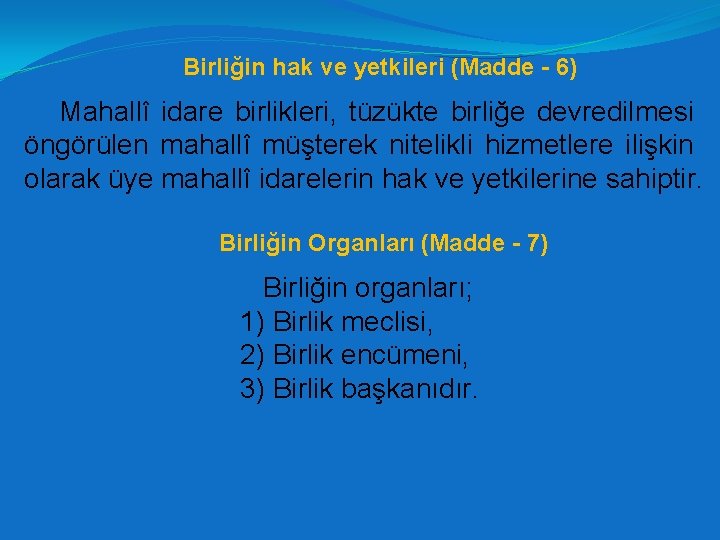 Birliğin hak ve yetkileri (Madde - 6)

Mahallî idare birlikleri, tüzükte birliğe devredilmesi öngörülen mahallî müşterek nitelikli hizmetlere ilişkin olarak üye mahallî idarelerin hak ve yetkilerine sahiptir.

Birliğin Organları (Madde - 7)

Birliğin organları;
1) Birlik meclisi,
2) Birlik encümeni,
3) Birlik başkanıdır.